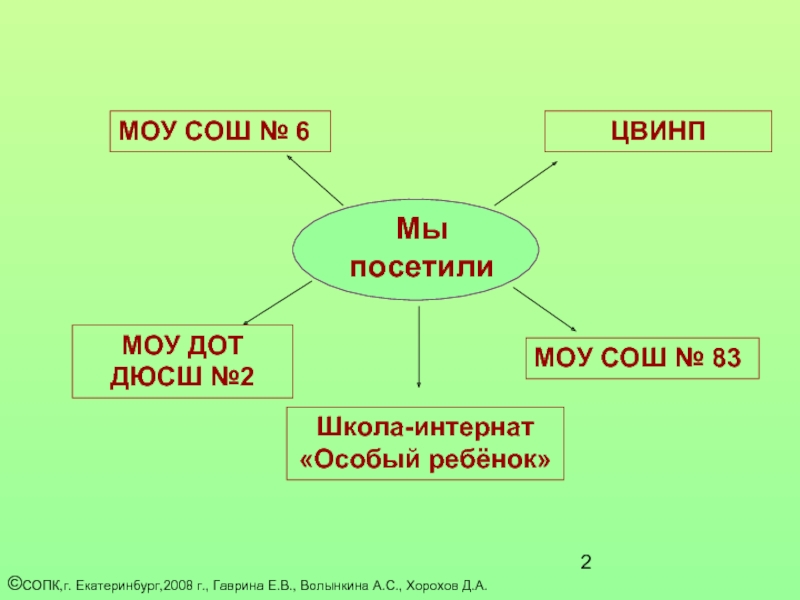 МОУ СОШ № 6

ЦВИНП

Мы посетили

МОУ ДОТ ДЮСШ №2

МОУ СОШ № 83

Школа-интернат «Особый ребёнок»

2

©СОПК,г. Екатеринбург,2008 г., Гаврина Е.В., Волынкина А.С., Хорохов Д.А.